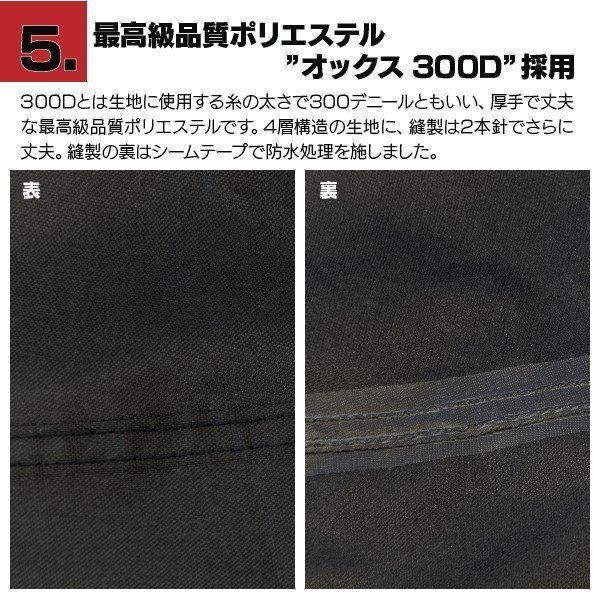 5. 最高級品質ポリエステル ”オックス 300D”採用

300Dとは生地に使用する糸の太さで300デニールともいい、厚手で丈夫な最高級品質ポリエステルです。4層構造の生地に、縫製は2本針でさらに丈夫。縫製の裏はシームテープで防水処理を施しました。

表

裏